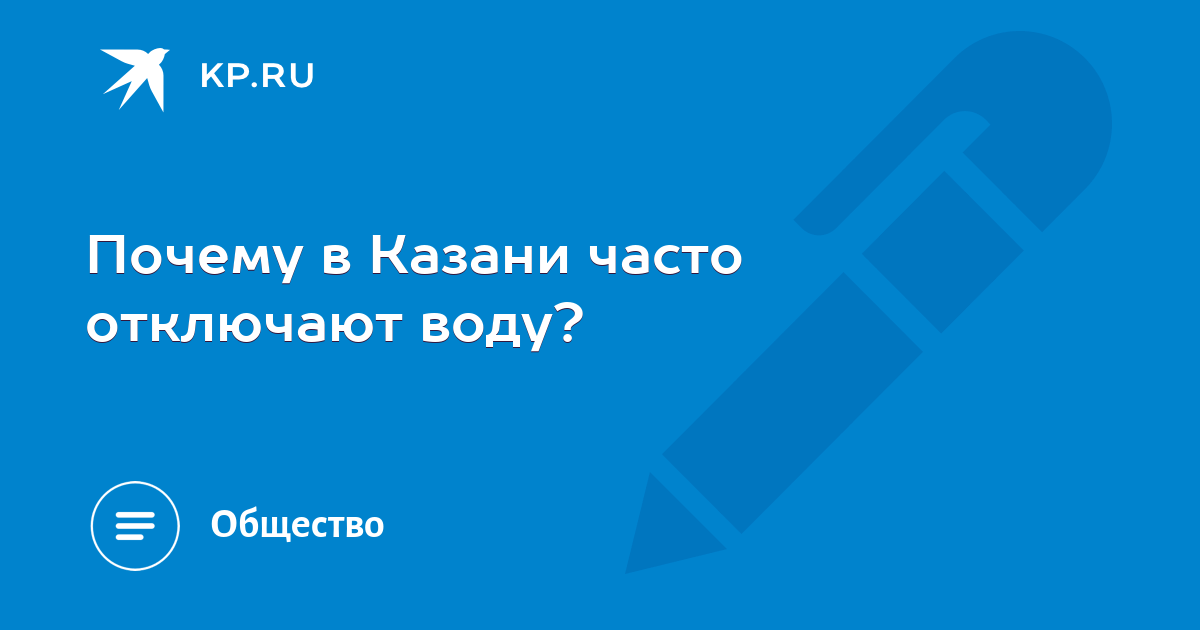 KP.RU

Почему в Казани часто отключают воду?

Общество